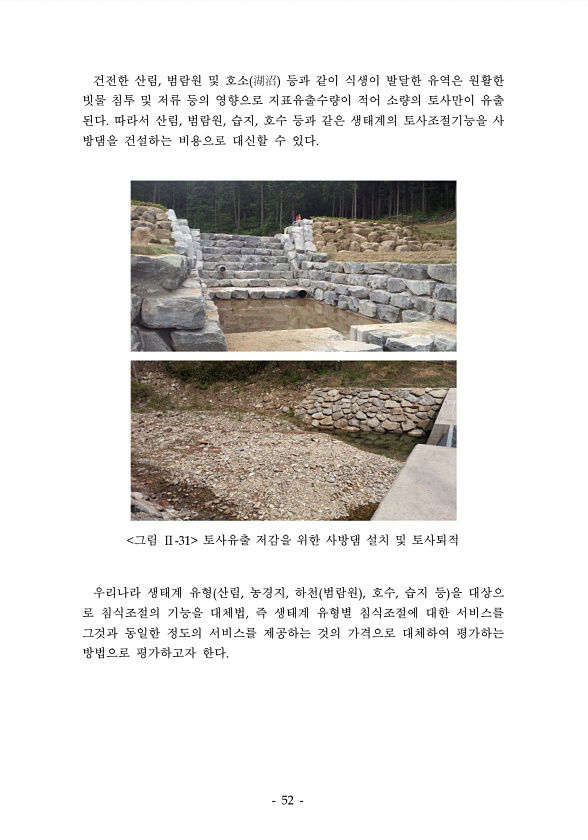 건전한 산림, 범람원 및 호소(湖沼) 등과 같이 식생이 발달한 유역은 원활한 빗물 침투 및 저류 등의 영향으로 지표유출수량이 적어 소량의 토사만이 유출된다. 따라서 산림, 범람원, 습지, 호수 등과 같은 생태계의 토사조절기능을 사방댐을 건설하는 비용으로 대신할 수 있다.

<그림 II-31> 토사유출 저감을 위한 사방댐 설치 및 토사퇴적

우리나라 생태계 유형(산림, 농경지, 하천(범람원), 호수, 습지 등)을 대상으로 침식조절의 기능을 대체법, 즉 생태계 유형별 침식조절에 대한 서비스를 그것과 동일한 정도의 서비스를 제공하는 것의 가격으로 대체하여 평가하는 방법으로 평가하고자 한다.

- 52 -